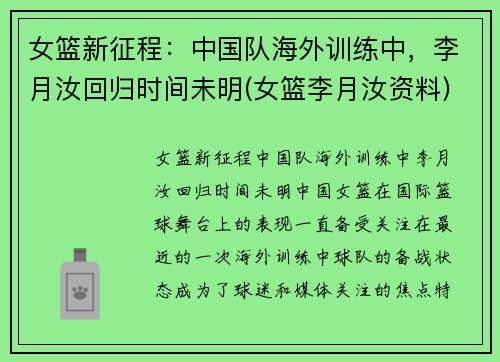 女篮新征程：中国队海外训练中，李月汝回归时间未明(女篮李月汝资料)

女篮新征程中国队海外训练中李月汝回归时间未明中国女篮在国际篮球舞台上的表现一直备受关注在最近的一次海外训练中球队的备战状态成为了球迷和媒体关注的焦点特